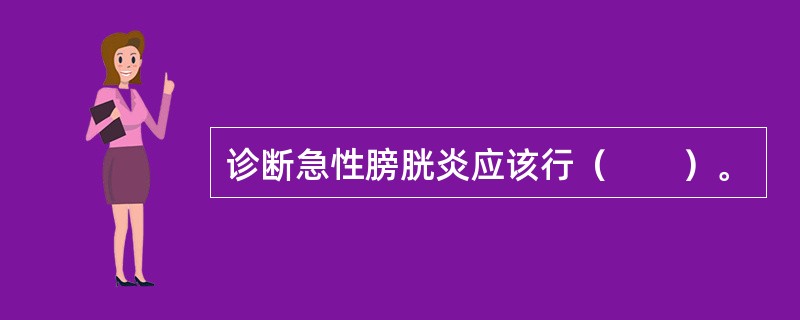 诊断急性膀胱炎应该行（　　）。